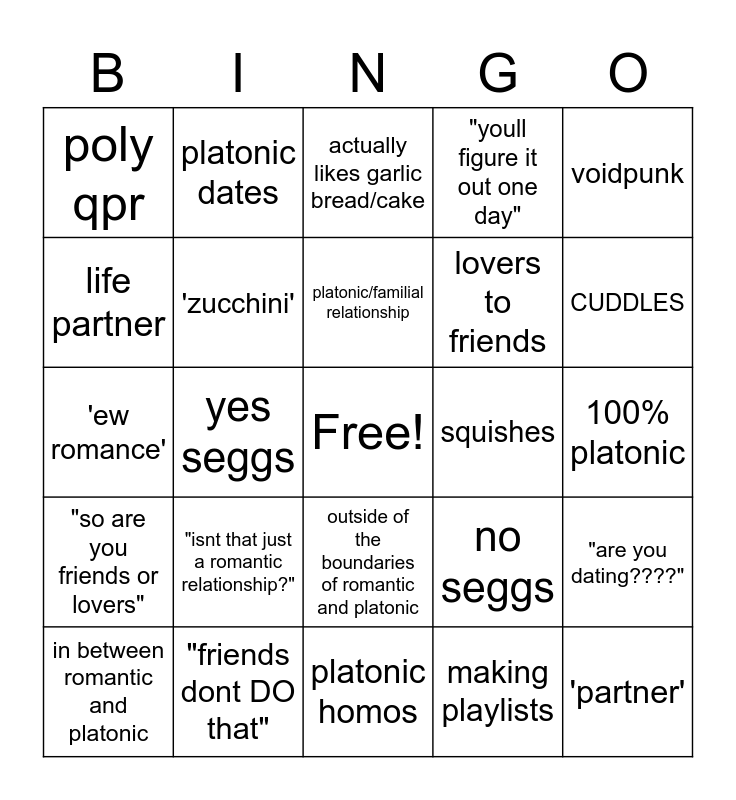 | B | I | N | G | O |
|---|---|---|---|---|
| poly qpr | platonic dates | actually likes garlic bread/cake | "youll figure it out one day" | voidpunk |
| life partner | 'zucchini' | platonic/familial relationship | lovers to friends | CUDDLES |
| 'ew romance' | yes seggs | Free! | squishes | 100% platonic |
| "so are you friends or lovers" | "isnt that just a romantic relationship?" | outside of the boundaries of romantic and platonic | no seggs | "are you dating????" |
| in between romantic and platonic | "friends dont DO that" | platonic homos | making playlists | 'partner' |